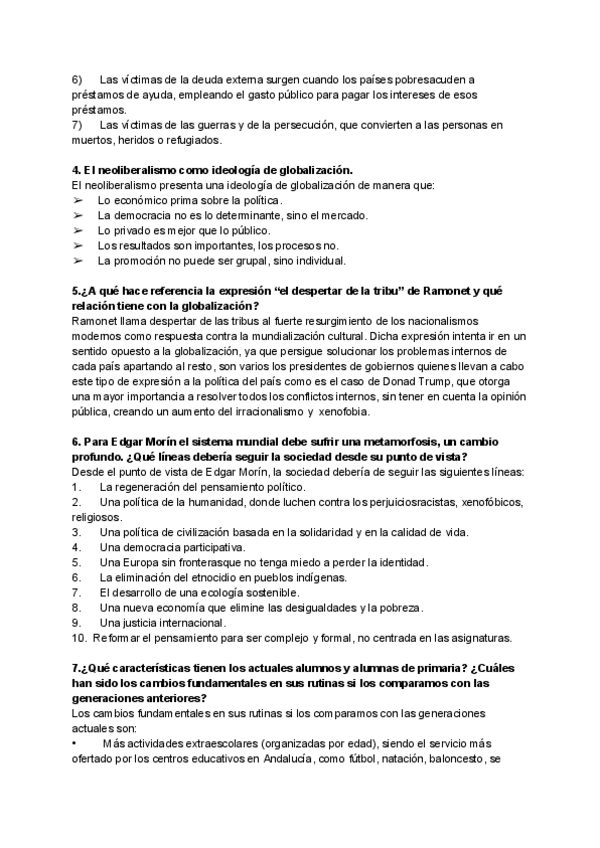 6) Las víctimas de la deuda externa surgen cuando los países pobresacuden a préstamos de ayuda, empleando el gasto público para pagar los intereses de esos préstamos.
7) Las víctimas de las guerras y de la persecución, que convierten a las personas en muertos, heridos o refugiados.

4. El neoliberalismo como ideología de globalización.
El neoliberalismo presenta una ideología de globalización de manera que:
➢ Lo económico prima sobre la política.
➢ La democracia no es lo determinante, sino el mercado.
➢ Lo privado es mejor que lo público.
➢ Los resultados son importantes, los procesos no.
➢ La promoción no puede ser grupal, sino individual.

5.¿A qué hace referencia la expresión “el despertar de la tribu” de Ramonet y qué relación tiene con la globalización?
Ramonet llama despertar de las tribus al fuerte resurgimiento de los nacionalismos modernos como respuesta contra la mundialización cultural. Dicha expresión intenta ir en un sentido opuesto a la globalización, ya que persigue solucionar los problemas internos de cada país apartando al resto, son varios los presidentes de gobiernos quienes llevan a cabo este tipo de expresión a la política del país como es el caso de Donad Trump, que otorga una mayor importancia a resolver todos los conflictos internos, sin tener en cuenta la opinión pública, creando un aumento del irracionalismo y xenofobia.

6. Para Edgar Morín el sistema mundial debe sufrir una metamorfosis, un cambio profundo. ¿Qué líneas debería seguir la sociedad desde su punto de vista?
Desde el punto de vista de Edgar Morín, la sociedad debería de seguir las siguientes líneas:
1. La regeneración del pensamiento político.
2. Una política de la humanidad, donde luchen contra los perjuiciosracistas, xenofóbicos, religiosos.
3. Una política de civilización basada en la solidaridad y en la calidad de vida.
4. Una democracia participativa.
5. Una Europa sin fronterasque no tenga miedo a perder la identidad.
6. La eliminación del etnocidio en pueblos indígenas.
7. El desarrollo de una ecología sostenible.
8. Una nueva economía que elimine las desigualdades y la pobreza.
9. Una justicia internacional.
10. Reformar el pensamiento para ser complejo y formal, no centrada en las asignaturas.

7.¿Qué características tienen los actuales alumnos y alumnas de primaria? ¿Cuáles han sido los cambios fundamentales en sus rutinas si los comparamos con las generaciones anteriores?
Los cambios fundamentales en sus rutinas si los comparamos con las generaciones actuales son:
• Más actividades extraescolares (organizadas por edad), siendo el servicio más ofertado por los centros educativos en Andalucía, como fútbol, natación, baloncesto, se